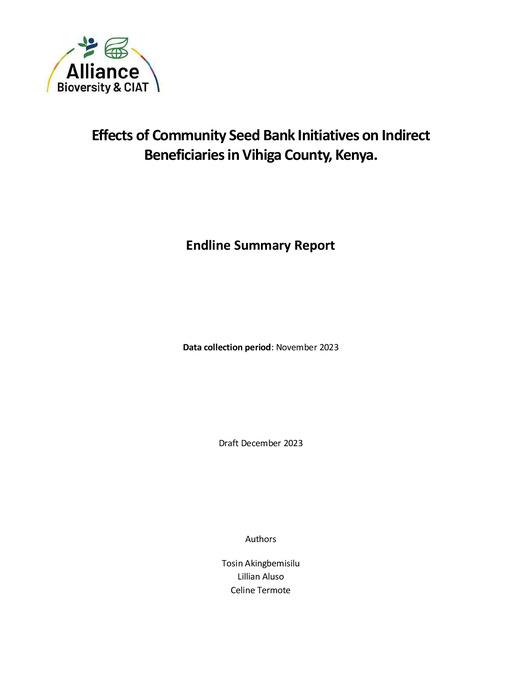 Alliance
Bioversity & CIAT

Effects of Community Seed Bank Initiatives on Indirect Beneficiaries in Vihiga County, Kenya.

Endline Summary Report

Data collection period: November 2023

Draft December 2023

Authors

Tosin Akingbemisilu
Lillian Aluso
Celine Termote